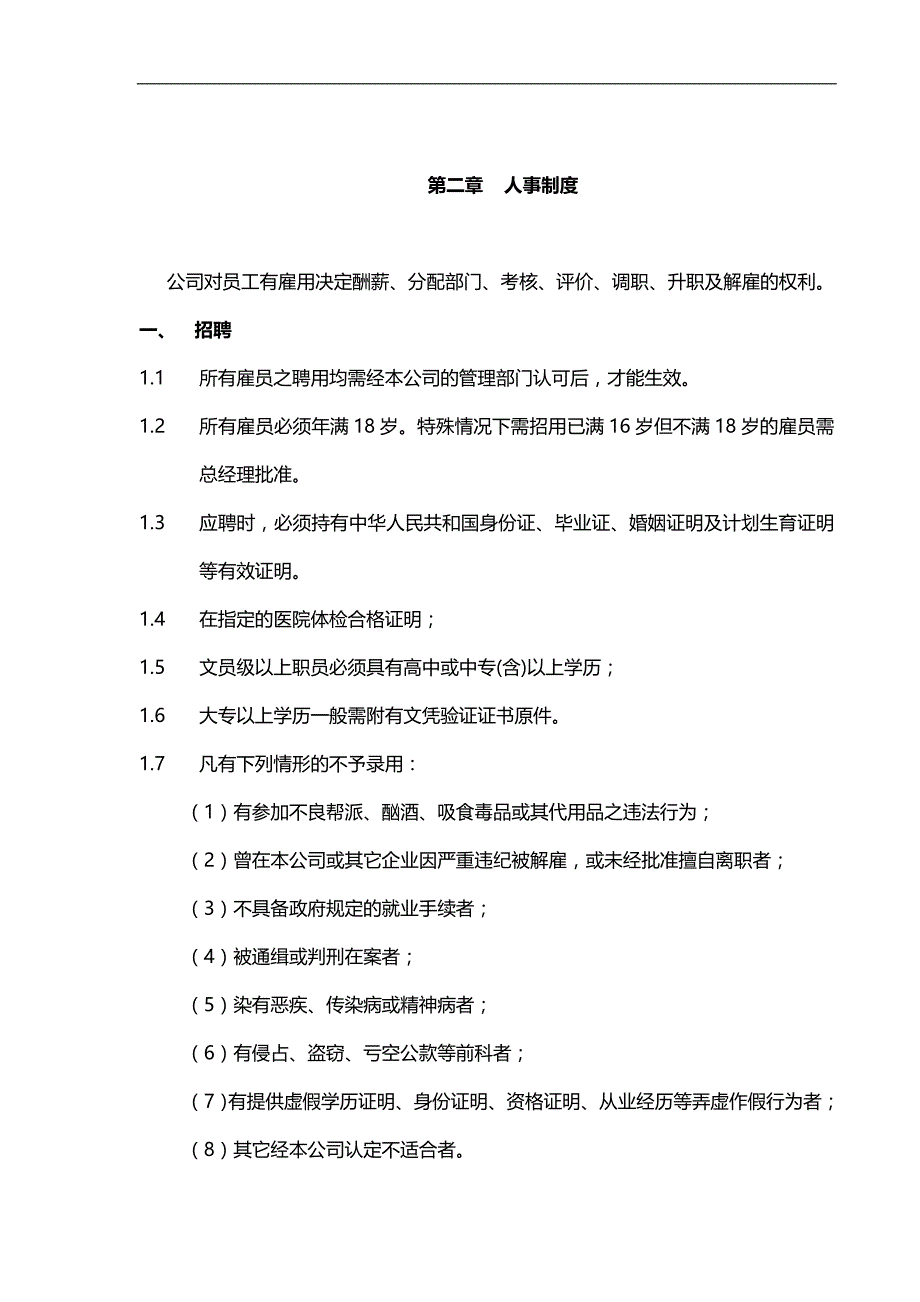 第二章　人事制度

公司对员工有雇用决定酬薪、分配部门、考核、评价、调职、升职及解雇的权利。

一、　招聘

1.1　所有雇员之聘用均需经本公司的管理部门认可后，才能生效。

1.2　所有雇员必须年满 18 岁。特殊情况下需招用已满 16 岁但不满 18 岁的雇员需总经理批准。

1.3　应聘时，必须持有中华人民共和国身份证、毕业证、婚姻证明及计划生育证明等有效证明。

1.4　在指定的医院体检合格证明；

1.5　文员级以上职员必须具有高中或中专(含)以上学历；

1.6　大专以上学历一般需附有文凭验证证书原件。

1.7　凡有下列情形的不予录用：

（1）有参加不良帮派、酗酒、吸食毒品或其代用品之违法行为；

（2）曾在本公司或其它企业因严重违纪被解雇，或未经批准擅自离职者；

（3）不具备政府规定的就业手续者；

（4）被通缉或判刑在案者；

（5）染有恶疾、传染病或精神病者；

（6）有侵占、盗窃、亏空公款等前科者；

（7）有提供虚假学历证明、身份证明、资格证明、从业经历等弄虚作假行为者；

（8）其它经本公司认定不适合者。